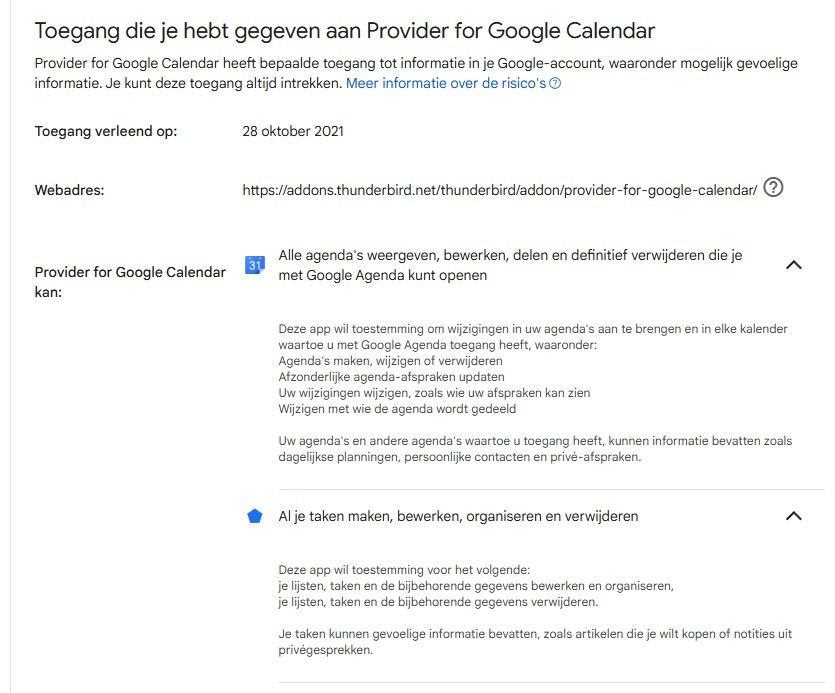 Toegang die je hebt gegeven aan Provider for Google Calendar

Provider for Google Calendar heeft bepaalde toegang tot informatie in je Google-account, waaronder mogelijk gevoelige informatie. Je kunt deze toegang altijd intrekken. Meer informatie over de risico's

Toegang verleend op: 28 oktober 2021

Webadres: https://addons.thunderbird.net/thunderbird/addon/provider-for-google-calendar/

Provider for Google Calendar kan:

31

Alle agenda's weergeven, bewerken, delen en definitief verwijderen die je met Google Agenda kunt openen

Deze app wil toestemming om wijzigingen in uw agenda's aan te brengen en in elke kalender waartoe u met Google Agenda toegang heeft, waaronder:
Agenda's maken, wijzigen of verwijderen
Afzonderlijke agenda-afspraken updaten
Uw wijzigingen wijzigen, zoals wie uw afspraken kan zien
Wijzigen met wie de agenda wordt gedeeld

Uw agenda's en andere agenda's waartoe u toegang heeft, kunnen informatie bevatten zoals dagelijkse planningen, persoonlijke contacten en privé-afspraken.

Al je taken maken, bewerken, organiseren en verwijderen

Deze app wil toestemming voor het volgende:
je lijsten, taken en de bijbehorende gegevens bewerken en organiseren,
je lijsten, taken en de bijbehorende gegevens verwijderen.

Je taken kunnen gevoelige informatie bevatten, zoals artikelen die je wilt kopen of notities uit privégesprekken.